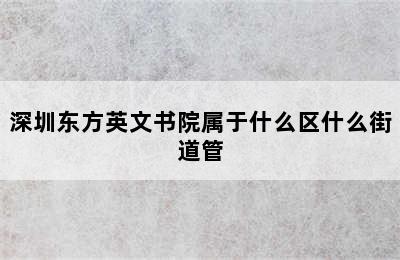 深圳东方英文书院属于什么区什么街道管